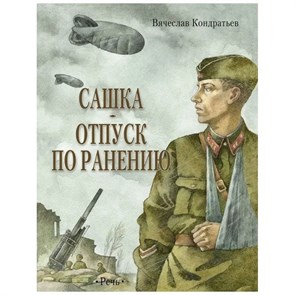 Вячеслав Кондратьев

САШКА
-
ОТПУСК ПО РАНЕНИЮ

•Речь•